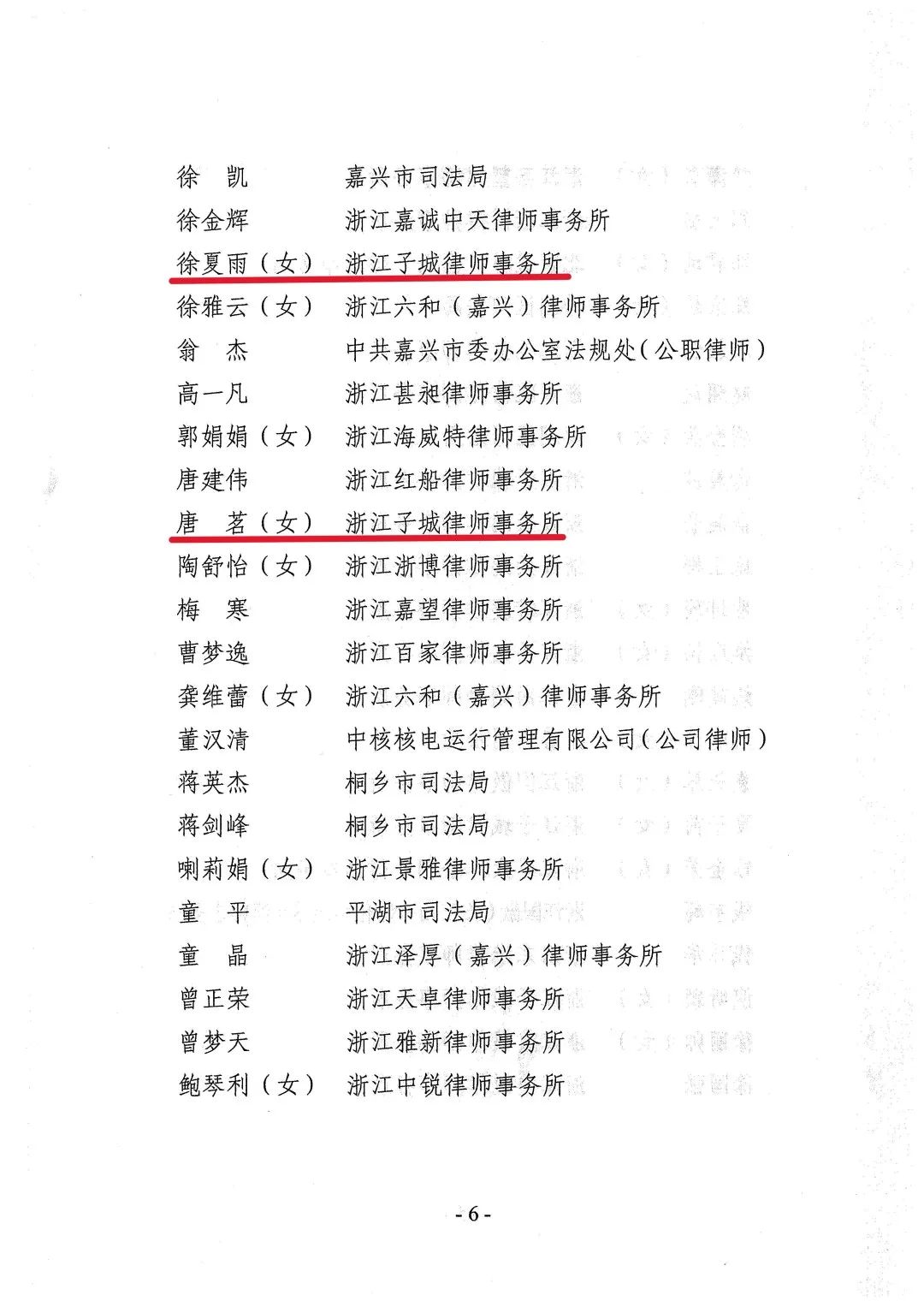 徐　凯　　　　嘉兴市司法局
徐金辉　　　　浙江嘉诚中天律师事务所
徐夏雨（女）　浙江子城律师事务所
徐雅云（女）　浙江六和（嘉兴）律师事务所
翁　杰　　　　中共嘉兴市委办公室法规处（公职律师）
高一凡　　　　浙江甚昶律师事务所
郭娟娟（女）　浙江海威特律师事务所
唐建伟　　　　浙江红船律师事务所
唐　茗（女）　浙江子城律师事务所
陶舒怡（女）　浙江浙博律师事务所
梅　寒　　　　浙江嘉望律师事务所
曹梦逸　　　　浙江百家律师事务所
龚维蕾（女）　浙江六和（嘉兴）律师事务所
董汉清　　　　中核核电运行管理有限公司（公司律师）
蒋英杰　　　　桐乡市司法局
蒋剑峰　　　　桐乡市司法局
喇莉娟（女）　浙江景雅律师事务所
童　平　　　　平湖市司法局
童　晶　　　　浙江泽厚（嘉兴）律师事务所
曾正荣　　　　浙江天卓律师事务所
曾梦天　　　　浙江雅新律师事务所
鲍琴利（女）　浙江中锐律师事务所

- 6 -